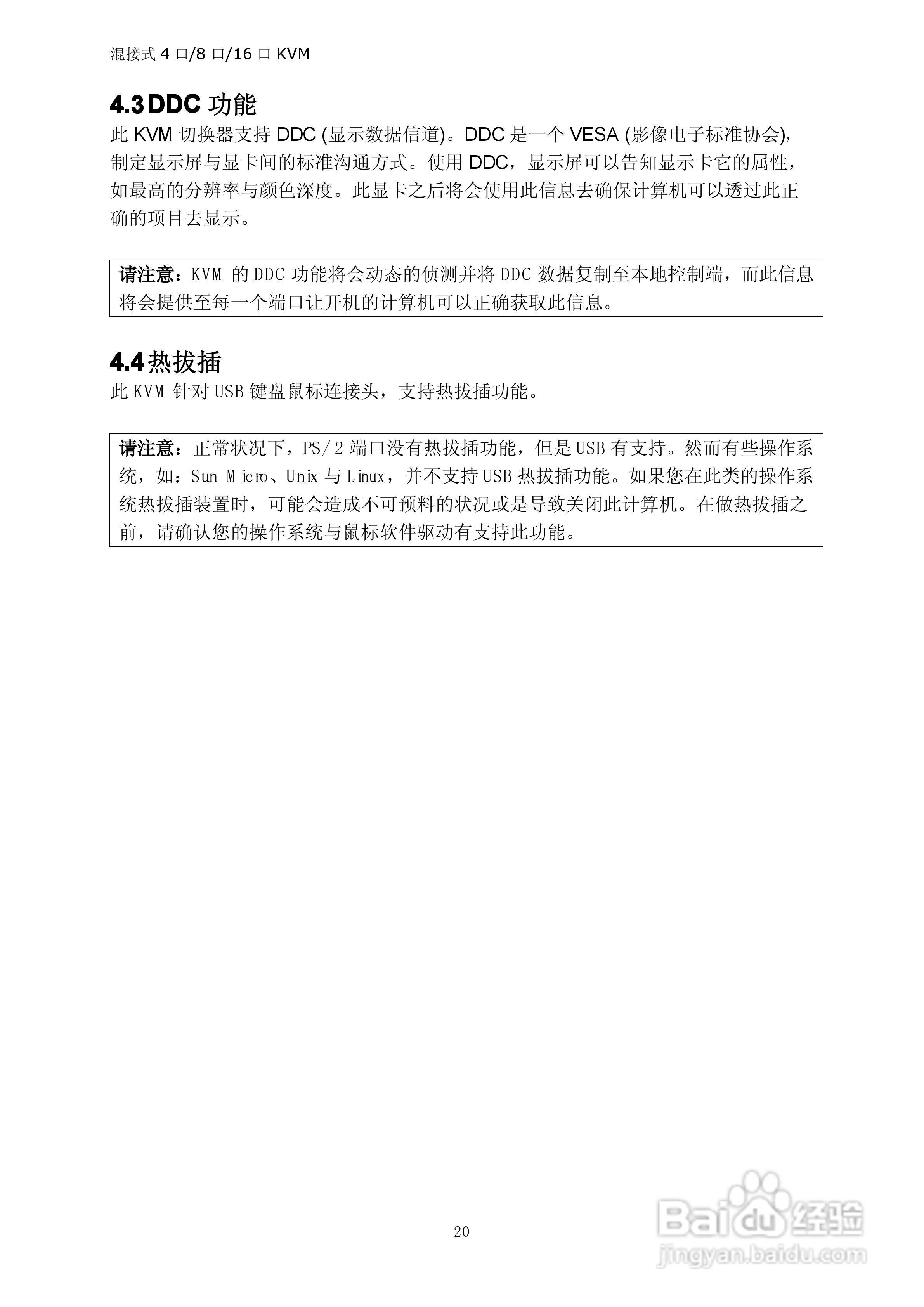 混接式 4 口/8 口/16 口 KVM

4.3 DDC 功能

此 KVM 切换器支持 DDC (显示数据信道)。DDC 是一个 VESA (影像电子标准协会), 制定显示屏与显卡间的标准沟通方式。使用 DDC，显示屏可以告知显示卡它的属性，如最高的分辨率与颜色深度。此显卡之后将会使用此信息去确保计算机可以透过此正确的项目去显示。

请注意：KVM 的 DDC 功能将会动态的侦测并将 DDC 数据复制至本地控制端，而此信息将会提供至每一个端口让开机的计算机可以正确获取此信息。

4.4 热拔插

此 KVM 针对 USB 键盘鼠标连接头，支持热拔插功能。

请注意：正常状况下，PS/2 端口没有热拔插功能，但是 USB 有支持。然而有些操作系统，如：Sun Micro、Unix 与 Linux，并不支持 USB 热拔插功能。如果您在此类的操作系统热拔插装置时，可能会造成不可预料的状况或是导致关闭此计算机。在做热拔插之前，请确认您的操作系统与鼠标软件驱动有支持此功能。

20

Baidu 经验
jingyan.baidu.com